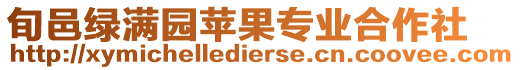 旬邑绿满园苹果专业合作社
http://xymichelledierse.cn.coovee.com